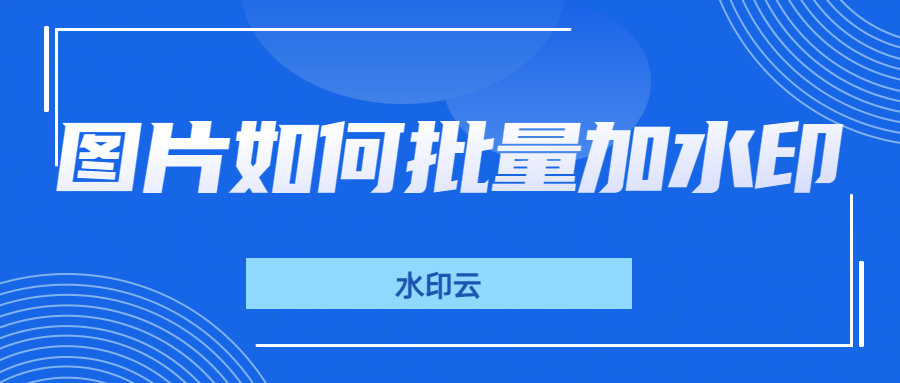 图片如何批量加水印

水印云